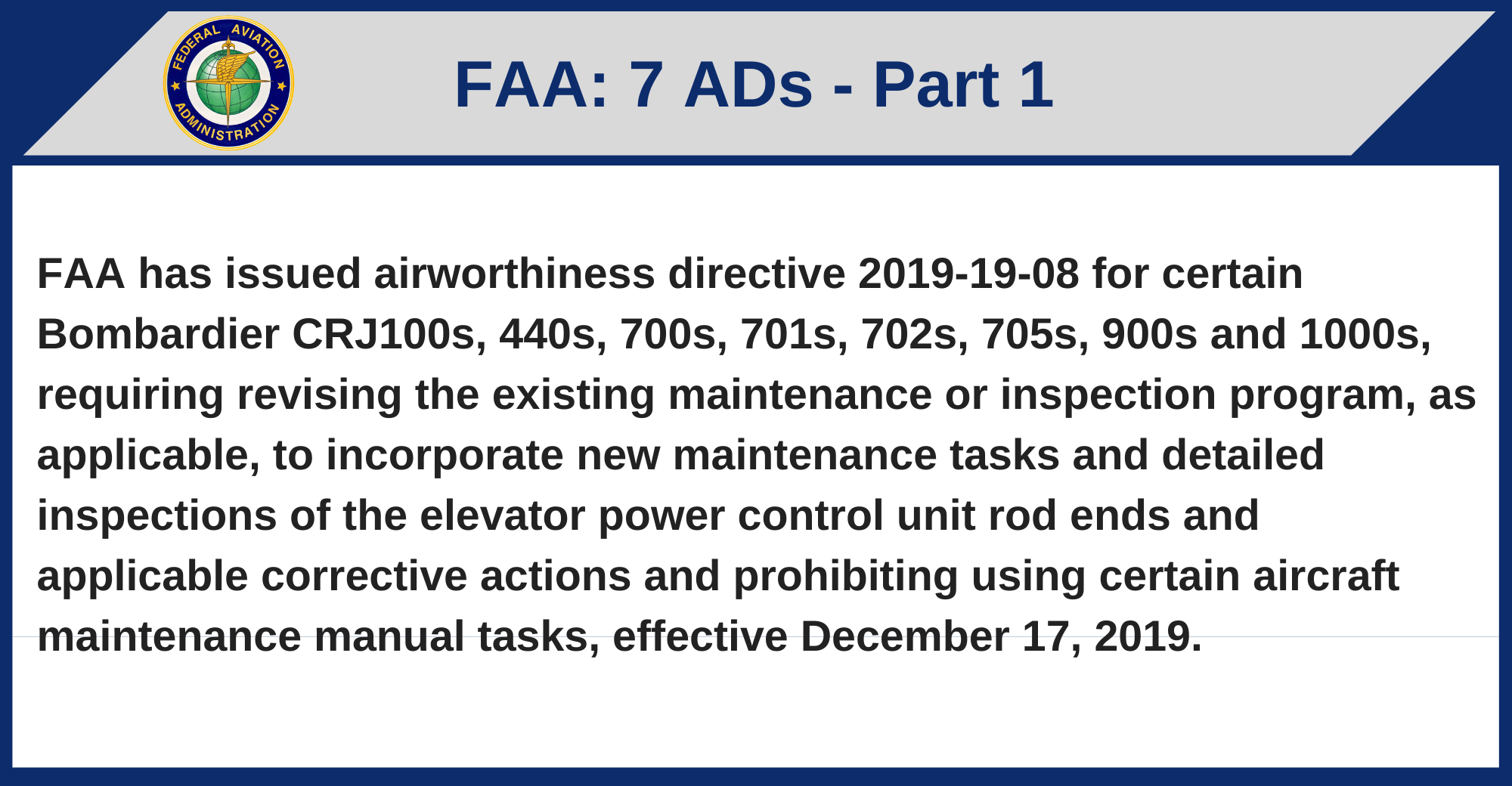 FEDERAL AVIATION ADMINISTRATION

FAA: 7 ADs - Part 1

FAA has issued airworthiness directive 2019-19-08 for certain Bombardier CRJ100s, 440s, 700s, 701s, 702s, 705s, 900s and 1000s, requiring revising the existing maintenance or inspection program, as applicable, to incorporate new maintenance tasks and detailed inspections of the elevator power control unit rod ends and applicable corrective actions and prohibiting using certain aircraft maintenance manual tasks, effective December 17, 2019.